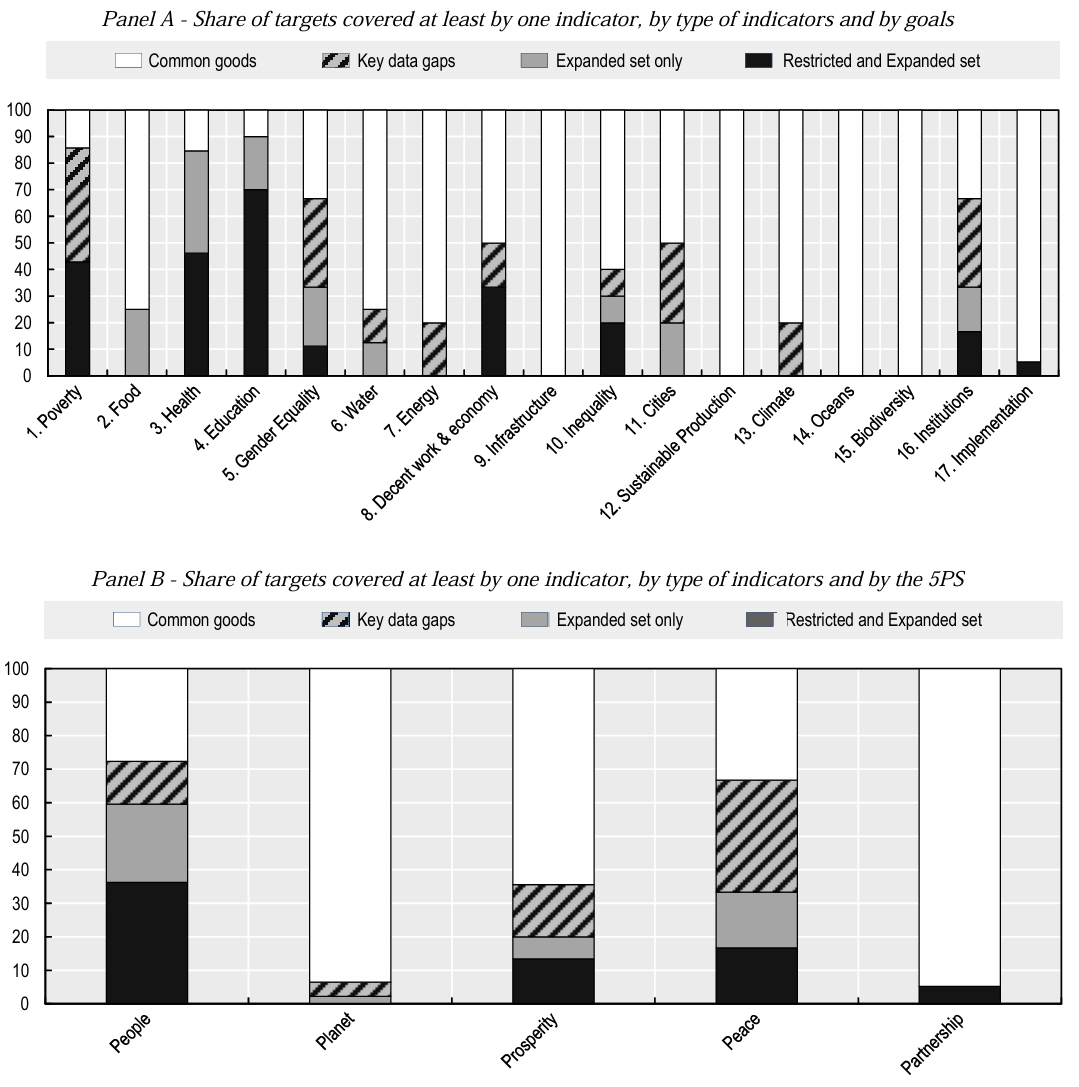 Panel A - Share of targets covered at least by one indicator, by type of indicators and by goals

Common goods
Key data gaps
Expanded set only
Restricted and Expanded set

100
90
80
70
60
50
40
30
20
10
0

1. Poverty
2. Food
3. Health
4. Education
5. Gender Equality
6. Water
7. Energy
8. Decent work & economy
9. Infrastructure
10. Inequality
11. Cities
12. Sustainable Production
13. Climate
14. Oceans
15. Biodiversity
16. Institutions
17. Implementation

Panel B - Share of targets covered at least by one indicator, by type of indicators and by the 5PS

Common goods
Key data gaps
Expanded set only
Restricted and Expanded set

100
90
80
70
60
50
40
30
20
10
0

People
Planet
Prosperity
Peace
Partnership